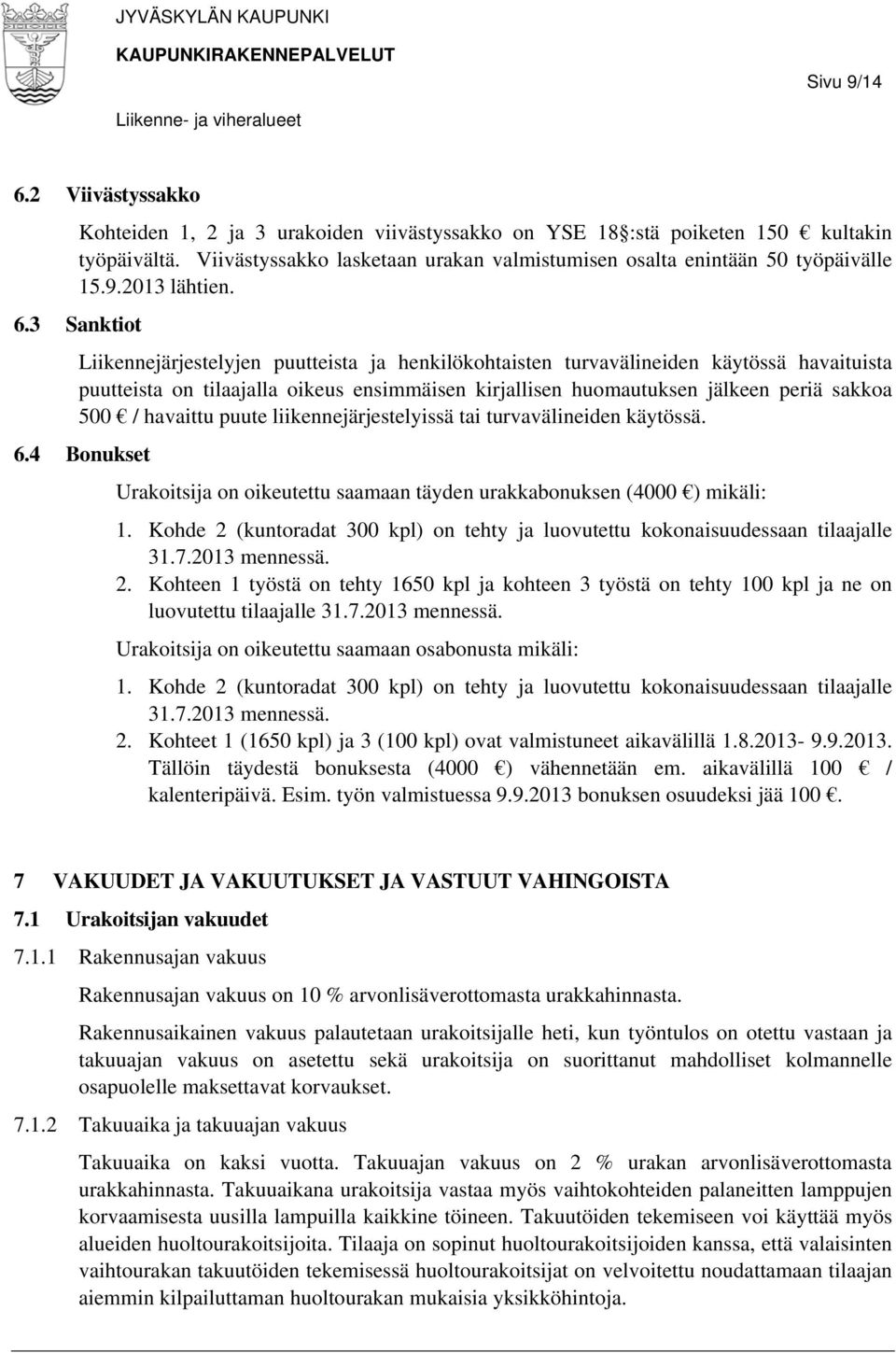 JYVÄSKYLÄN KAUPUNKI
KAUPUNKIRAKENNEPALVELUT
Liikenne- ja viheralueet

Sivu 9/14

6.2 Viivästyssakko

Kohteiden 1, 2 ja 3 urakoiden viivästyssakko on YSE 18 :stä poiketen 150 € kultakin työpäivältä. Viivästyssakko lasketaan urakan valmistumisen osalta enintään 50 työpäivälle 15.9.2013 lähtien.

6.3 Sanktiot

Liikennejärjestelyjen puutteista ja henkilökohtaisten turvavälineiden käytössä havaituista puutteista on tilaajalla oikeus ensimmäisen kirjallisen huomautuksen jälkeen periä sakkoa 500 € / havaittu puute liikennejärjestelyissä tai turvavälineiden käytössä.

6.4 Bonukset

Urakoitsija on oikeutettu saamaan täyden urakkabonuksen (4000 €) mikäli:

1. Kohde 2 (kuntoradat 300 kpl) on tehty ja luovutettu kokonaisuudessaan tilaajalle 31.7.2013 mennessä.
2. Kohteen 1 työstä on tehty 1650 kpl ja kohteen 3 työstä on tehty 100 kpl ja ne on luovutettu tilaajalle 31.7.2013 mennessä.

Urakoitsija on oikeutettu saamaan osabonusta mikäli:

1. Kohde 2 (kuntoradat 300 kpl) on tehty ja luovutettu kokonaisuudessaan tilaajalle 31.7.2013 mennessä.
2. Kohteet 1 (1650 kpl) ja 3 (100 kpl) ovat valmistuneet aikavälillä 1.8.2013- 9.9.2013. Tällöin täydestä bonuksesta (4000 €) vähennetään em. aikavälillä 100 € / kalenteripäivä. Esim. työn valmistuessa 9.9.2013 bonuksen osuudeksi jää 100 €.

7 VAKUUDET JA VAKUUTUKSET JA VASTUUT VAHINGOISTA

7.1 Urakoitsijan vakuudet

7.1.1 Rakennusajan vakuus

Rakennusajan vakuus on 10 % arvonlisäverottomasta urakkahinnasta.

Rakennusaikainen vakuus palautetaan urakoitsijalle heti, kun työntulos on otettu vastaan ja takuuajan vakuus on asetettu sekä urakoitsija on suorittanut mahdolliset kolmannelle osapuolelle maksettavat korvaukset.

7.1.2 Takuuaika ja takuuajan vakuus

Takuuaika on kaksi vuotta. Takuuajan vakuus on 2 % urakan arvonlisäverottomasta urakkahinnasta. Takuuaikana urakoitsija vastaa myös vaihtokohteiden palaneitten lamppujen korvaamisesta uusilla lampuilla kaikkine töineen. Takuutöiden tekemiseen voi käyttää myös alueiden huoltourakoitsijoita. Tilaaja on sopinut huoltourakoitsijoiden kanssa, että valaisinten vaihtourakan takuutöiden tekemisessä huoltourakoitsijat on velvoitettu noudattamaan tilaajan aiemmin kilpailuttaman huoltourakan mukaisia yksikköhintoja.